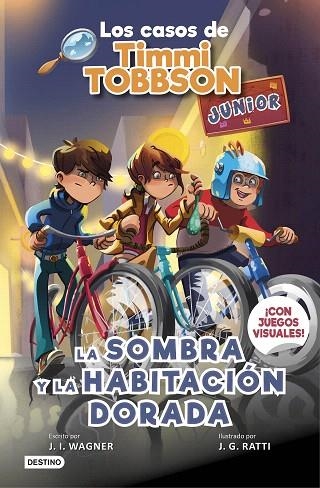 Los casos de
Timmi
TOBBSON

JUNIOR

¡CON JUEGOS VISUALES!

LA SOMBRA
Y LA HABITACIÓN
DORADA

Escrito por
J. I. WAGNER

Ilustrado por
J. G. RATTI

DESTINO